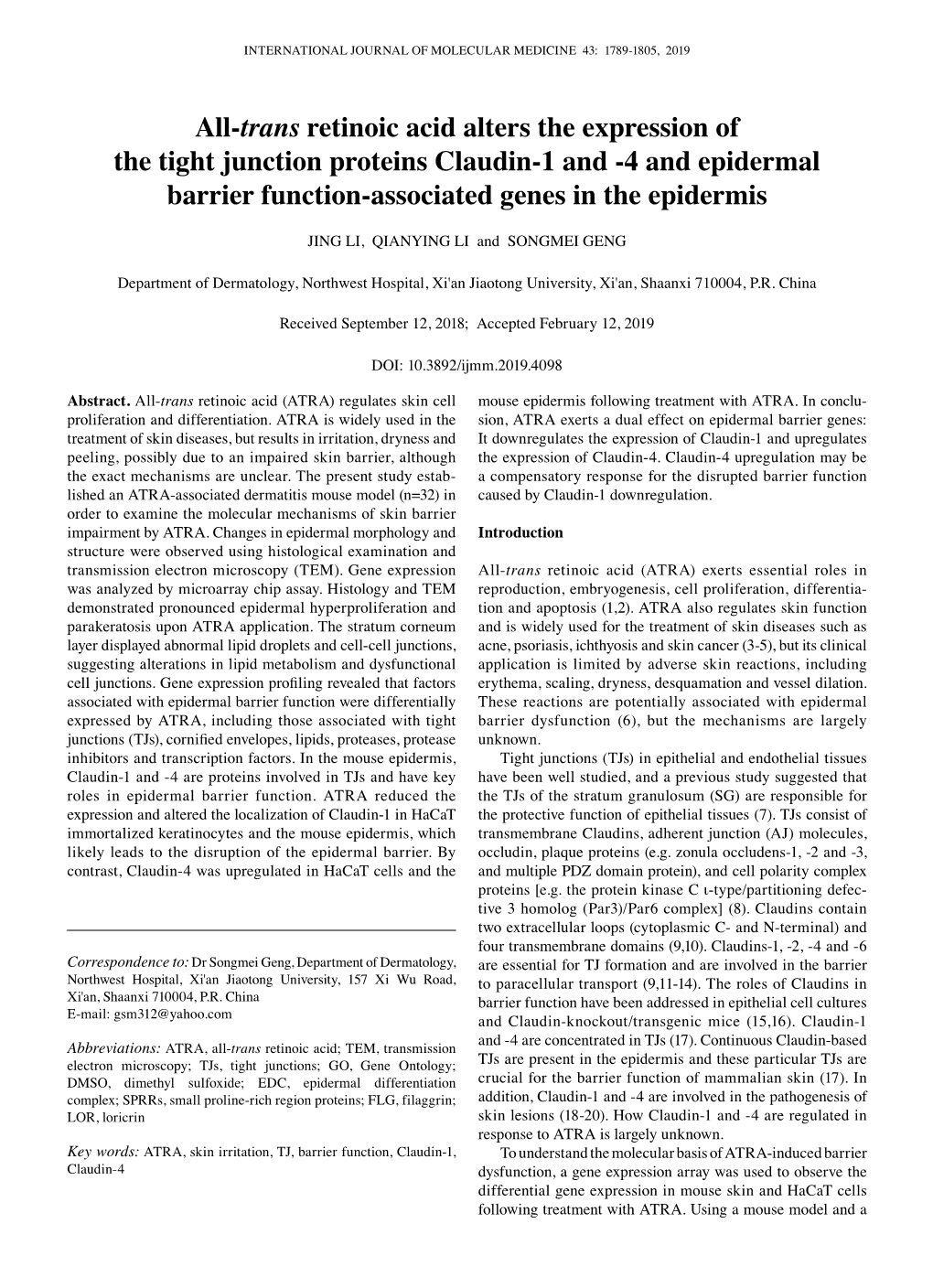 INTERNATIONAL JOURNAL OF MOLECULAR MEDICINE 43: 1789-1805, 2019

All-trans retinoic acid alters the expression of the tight junction proteins Claudin-1 and -4 and epidermal barrier function-associated genes in the epidermis

JING LI, QIANYING LI and SONGMEI GENG

Department of Dermatology, Northwest Hospital, Xi'an Jiaotong University, Xi'an, Shaanxi 710004, P.R. China

Received September 12, 2018; Accepted February 12, 2019

DOI: 10.3892/ijmm.2019.4098

Abstract. All-trans retinoic acid (ATRA) regulates skin cell proliferation and differentiation. ATRA is widely used in the treatment of skin diseases, but results in irritation, dryness and peeling, possibly due to an impaired skin barrier, although the exact mechanisms are unclear. The present study established an ATRA-associated dermatitis mouse model (n=32) in order to examine the molecular mechanisms of skin barrier impairment by ATRA. Changes in epidermal morphology and structure were observed using histological examination and transmission electron microscopy (TEM). Gene expression was analyzed by microarray chip assay. Histology and TEM demonstrated pronounced epidermal hyperproliferation and parakeratosis upon ATRA application. The stratum corneum layer displayed abnormal lipid droplets and cell-cell junctions, suggesting alterations in lipid metabolism and dysfunctional cell junctions. Gene expression profiling revealed that factors associated with epidermal barrier function were differentially expressed by ATRA, including those associated with tight junctions (TJs), cornified envelopes, lipids, proteases, protease inhibitors and transcription factors. In the mouse epidermis, Claudin-1 and -4 are proteins involved in TJs and have key roles in epidermal barrier function. ATRA reduced the expression and altered the localization of Claudin-1 in HaCaT immortalized keratinocytes and the mouse epidermis, which likely leads to the disruption of the epidermal barrier. By contrast, Claudin-4 was upregulated in HaCaT cells and the

Correspondence to: Dr Songmei Geng, Department of Dermatology, Northwest Hospital, Xi'an Jiaotong University, 157 Xi Wu Road, Xi'an, Shaanxi 710004, P.R. China
E-mail: gsm312@yahoo.com

Abbreviations: ATRA, all-trans retinoic acid; TEM, transmission electron microscopy; TJs, tight junctions; GO, Gene Ontology; DMSO, dimethyl sulfoxide; EDC, epidermal differentiation complex; SPRRs, small proline-rich region proteins; FLG, filaggrin; LOR, loricrin

Key words: ATRA, skin irritation, TJ, barrier function, Claudin-1, Claudin-4

mouse epidermis following treatment with ATRA. In conclusion, ATRA exerts a dual effect on epidermal barrier genes: It downregulates the expression of Claudin-1 and upregulates the expression of Claudin-4. Claudin-4 upregulation may be a compensatory response for the disrupted barrier function caused by Claudin-1 downregulation.

Introduction

All-trans retinoic acid (ATRA) exerts essential roles in reproduction, embryogenesis, cell proliferation, differentiation and apoptosis (1,2). ATRA also regulates skin function and is widely used for the treatment of skin diseases such as acne, psoriasis, ichthyosis and skin cancer (3-5), but its clinical application is limited by adverse skin reactions, including erythema, scaling, dryness, desquamation and vessel dilation. These reactions are potentially associated with epidermal barrier dysfunction (6), but the mechanisms are largely unknown.

Tight junctions (TJs) in epithelial and endothelial tissues have been well studied, and a previous study suggested that the TJs of the stratum granulosum (SG) are responsible for the protective function of epithelial tissues (7). TJs consist of transmembrane Claudins, adherent junction (AJ) molecules, occludin, plaque proteins (e.g. zonula occludens-1, -2 and -3, and multiple PDZ domain protein), and cell polarity complex proteins [e.g. the protein kinase C ι-type/partitioning defective 3 homolog (Par3)/Par6 complex] (8). Claudins contain two extracellular loops (cytoplasmic C- and N-terminal) and four transmembrane domains (9,10). Claudins-1, -2, -4 and -6 are essential for TJ formation and are involved in the barrier to paracellular transport (9,11-14). The roles of Claudins in barrier function have been addressed in epithelial cell cultures and Claudin-knockout/transgenic mice (15,16). Claudin-1 and -4 are concentrated in TJs (17). Continuous Claudin-based TJs are present in the epidermis and these particular TJs are crucial for the barrier function of mammalian skin (17). In addition, Claudin-1 and -4 are involved in the pathogenesis of skin lesions (18-20). How Claudin-1 and -4 are regulated in response to ATRA is largely unknown.

To understand the molecular basis of ATRA-induced barrier dysfunction, a gene expression array was used to observe the differential gene expression in mouse skin and HaCaT cells following treatment with ATRA. Using a mouse model and a